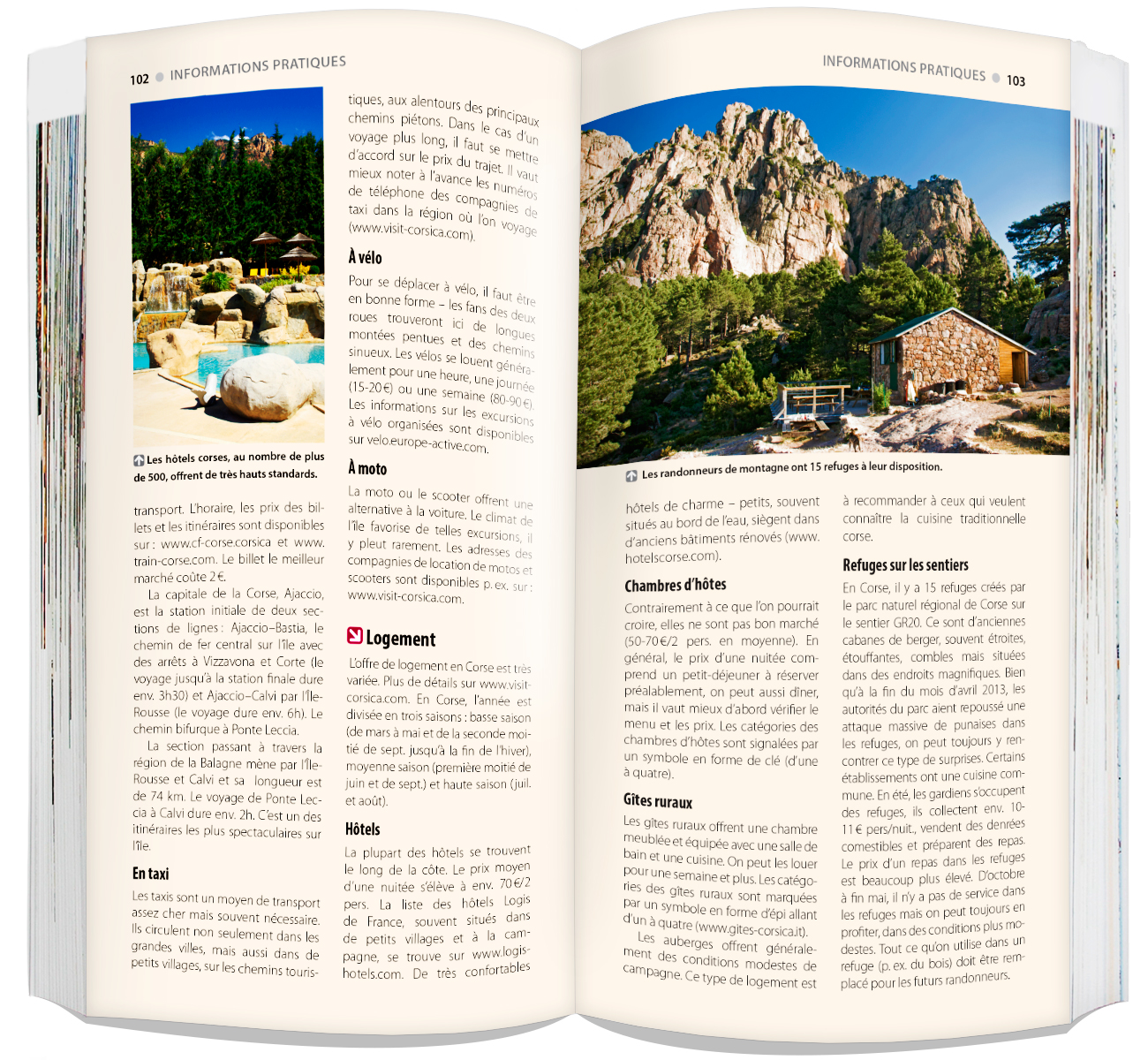 102 INFORMATIONS PRATIQUES

Les hôtels corses, au nombre de plus de 500, offrent de très hauts standards.

transport. L'horaire, les prix des billets et les itinéraires sont disponibles sur : www.cf-corse.corsica et www.train-corse.com. Le billet le meilleur marché coûte 2 €.

La capitale de la Corse, Ajaccio, est la station initiale de deux sections de lignes : Ajaccio–Bastia, le chemin de fer central sur l'île avec des arrêts à Vizzavona et Corte (le voyage jusqu'à la station finale dure env. 3h30) et Ajaccio–Calvi par l'Île-Rousse (le voyage dure env. 6h). Le chemin bifurque à Ponte Leccia.

La section passant à travers la région de la Balagne mène par l'Île-Rousse et Calvi et sa longueur est de 74 km. Le voyage de Ponte Leccia à Calvi dure env. 2h. C'est un des itinéraires les plus spectaculaires sur l'île.

En taxi

Les taxis sont un moyen de transport assez cher mais souvent nécessaire. Ils circulent non seulement dans les grandes villes, mais aussi dans de petits villages, sur les chemins touristiques, aux alentours des principaux chemins piétons. Dans le cas d'un voyage plus long, il faut se mettre d'accord sur le prix du trajet. Il vaut mieux noter à l'avance les numéros de téléphone des compagnies de taxi dans la région où l'on voyage (www.visit-corsica.com).

À vélo

Pour se déplacer à vélo, il faut être en bonne forme – les fans des deux roues trouveront ici de longues montées pentues et des chemins sinueux. Les vélos se louent généralement pour une heure, une journée (15-20 €) ou une semaine (80-90 €). Les informations sur les excursions à vélo organisées sont disponibles sur velo.europe-active.com.

À moto

La moto ou le scooter offrent une alternative à la voiture. Le climat de l'île favorise de telles excursions, il y pleut rarement. Les adresses des compagnies de location de motos et scooters sont disponibles p. ex. sur : www.visit-corsica.com.

Logement

L'offre de logement en Corse est très variée. Plus de détails sur www.visit-corsica.com. En Corse, l'année est divisée en trois saisons : basse saison (de mars à mai et de la seconde moitié de sept. jusqu'à la fin de l'hiver), moyenne saison (première moitié de juin et de sept.) et haute saison (juil. et août).

Hôtels

La plupart des hôtels se trouvent le long de la côte. Le prix moyen d'une nuitée s'élève à env. 70 €/2 pers. La liste des hôtels Logis de France, souvent situés dans de petits villages et à la campagne, se trouve sur www.logis-hotels.com. De très confortables

INFORMATIONS PRATIQUES 103

Les randonneurs de montagne ont 15 refuges à leur disposition.

hôtels de charme – petits, souvent situés au bord de l'eau, siègent dans d'anciens bâtiments rénovés (www.hotelscorse.com).

Chambres d'hôtes

Contrairement à ce que l'on pourrait croire, elles ne sont pas bon marché (50-70 €/2 pers. en moyenne). En général, le prix d'une nuitée comprend un petit-déjeuner à réserver préalablement, on peut aussi dîner, mais il vaut mieux d'abord vérifier le menu et les prix. Les catégories des chambres d'hôtes sont signalées par un symbole en forme de clé (d'une à quatre).

Gîtes ruraux

Les gîtes ruraux offrent une chambre meublée et équipée avec une salle de bain et une cuisine. On peut les louer pour une semaine et plus. Les catégories des gîtes ruraux sont marquées par un symbole en forme d'épi allant d'un à quatre (www.gites-corsica.it).

Les auberges offrent généralement des conditions modestes de campagne. Ce type de logement est à recommander à ceux qui veulent connaître la cuisine traditionnelle corse.

Refuges sur les sentiers

En Corse, il y a 15 refuges créés par le parc naturel régional de Corse sur le sentier GR20. Ce sont d'anciennes cabanes de berger, souvent étroites, étouffantes, combles mais situées dans des endroits magnifiques. Bien qu'à la fin du mois d'avril 2013, les autorités du parc aient repoussé une attaque massive de punaises dans les refuges, on peut toujours y rencontrer ce type de surprises. Certains établissements ont une cuisine commune. En été, les gardiens s'occupent des refuges, ils collectent env. 10-11 € pers/nuit., vendent des denrées comestibles et préparent des repas. Le prix d'un repas dans les refuges est beaucoup plus élevé. D'octobre à fin mai, il n'y a pas de service dans les refuges mais on peut toujours en profiter, dans des conditions plus modestes. Tout ce qu'on utilise dans un refuge (p. ex. du bois) doit être remplacé pour les futurs randonneurs.